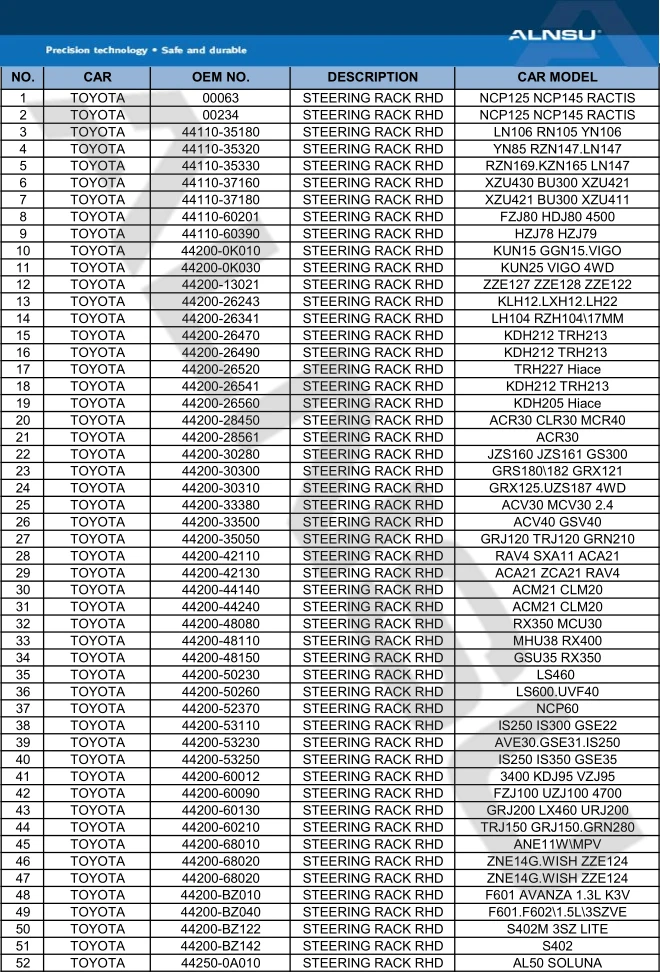 Precision technology • Safe and durable

ALNSU

| NO. | CAR | OEM NO. | DESCRIPTION | CAR MODEL |
|---|---|---|---|---|
| 1 | TOYOTA | 00063 | STEERING RACK RHD | NCP125 NCP145 RACTIS |
| 2 | TOYOTA | 00234 | STEERING RACK RHD | NCP125 NCP145 RACTIS |
| 3 | TOYOTA | 44110-35180 | STEERING RACK RHD | LN106 RN105 YN106 |
| 4 | TOYOTA | 44110-35320 | STEERING RACK RHD | YN85 RZN147.LN147 |
| 5 | TOYOTA | 44110-35330 | STEERING RACK RHD | RZN169.KZN165 LN147 |
| 6 | TOYOTA | 44110-37160 | STEERING RACK RHD | XZU430 BU300 XZU421 |
| 7 | TOYOTA | 44110-37180 | STEERING RACK RHD | XZU421 BU300 XZU411 |
| 8 | TOYOTA | 44110-60201 | STEERING RACK RHD | FZJ80 HDJ80 4500 |
| 9 | TOYOTA | 44110-60390 | STEERING RACK RHD | HZJ78 HZJ79 |
| 10 | TOYOTA | 44200-0K010 | STEERING RACK RHD | KUN15 GGN15.VIGO |
| 11 | TOYOTA | 44200-0K030 | STEERING RACK RHD | KUN25 VIGO 4WD |
| 12 | TOYOTA | 44200-13021 | STEERING RACK RHD | ZZE127 ZZE128 ZZE122 |
| 13 | TOYOTA | 44200-26243 | STEERING RACK RHD | KLH12.LXH12.LH22 |
| 14 | TOYOTA | 44200-26341 | STEERING RACK RHD | LH104 RZH104\17MM |
| 15 | TOYOTA | 44200-26470 | STEERING RACK RHD | KDH212 TRH213 |
| 16 | TOYOTA | 44200-26490 | STEERING RACK RHD | KDH212 TRH213 |
| 17 | TOYOTA | 44200-26520 | STEERING RACK RHD | TRH227 Hiace |
| 18 | TOYOTA | 44200-26541 | STEERING RACK RHD | KDH212 TRH213 |
| 19 | TOYOTA | 44200-26560 | STEERING RACK RHD | KDH205 Hiace |
| 20 | TOYOTA | 44200-28450 | STEERING RACK RHD | ACR30 CLR30 MCR40 |
| 21 | TOYOTA | 44200-28561 | STEERING RACK RHD | ACR30 |
| 22 | TOYOTA | 44200-30280 | STEERING RACK RHD | JZS160 JZS161 GS300 |
| 23 | TOYOTA | 44200-30300 | STEERING RACK RHD | GRS180\182 GRX121 |
| 24 | TOYOTA | 44200-30310 | STEERING RACK RHD | GRX125.UZS187 4WD |
| 25 | TOYOTA | 44200-33380 | STEERING RACK RHD | ACV30 MCV30 2.4 |
| 26 | TOYOTA | 44200-33500 | STEERING RACK RHD | ACV40 GSV40 |
| 27 | TOYOTA | 44200-35050 | STEERING RACK RHD | GRJ120 TRJ120 GRN210 |
| 28 | TOYOTA | 44200-42110 | STEERING RACK RHD | RAV4 SXA11 ACA21 |
| 29 | TOYOTA | 44200-42130 | STEERING RACK RHD | ACA21 ZCA21 RAV4 |
| 30 | TOYOTA | 44200-44140 | STEERING RACK RHD | ACM21 CLM20 |
| 31 | TOYOTA | 44200-44240 | STEERING RACK RHD | ACM21 CLM20 |
| 32 | TOYOTA | 44200-48080 | STEERING RACK RHD | RX350 MCU30 |
| 33 | TOYOTA | 44200-48110 | STEERING RACK RHD | MHU38 RX400 |
| 34 | TOYOTA | 44200-48150 | STEERING RACK RHD | GSU35 RX350 |
| 35 | TOYOTA | 44200-50230 | STEERING RACK RHD | LS460 |
| 36 | TOYOTA | 44200-50260 | STEERING RACK RHD | LS600.UVF40 |
| 37 | TOYOTA | 44200-52370 | STEERING RACK RHD | NCP60 |
| 38 | TOYOTA | 44200-53110 | STEERING RACK RHD | IS250 IS300 GSE22 |
| 39 | TOYOTA | 44200-53230 | STEERING RACK RHD | AVE30.GSE31.IS250 |
| 40 | TOYOTA | 44200-53250 | STEERING RACK RHD | IS250 IS350 GSE35 |
| 41 | TOYOTA | 44200-60012 | STEERING RACK RHD | 3400 KDJ95 VZJ95 |
| 42 | TOYOTA | 44200-60090 | STEERING RACK RHD | FZJ100 UZJ100 4700 |
| 43 | TOYOTA | 44200-60130 | STEERING RACK RHD | GRJ200 LX460 URJ200 |
| 44 | TOYOTA | 44200-60210 | STEERING RACK RHD | TRJ150 GRJ150.GRN280 |
| 45 | TOYOTA | 44200-68010 | STEERING RACK RHD | ANE11W\MPV |
| 46 | TOYOTA | 44200-68020 | STEERING RACK RHD | ZNE14G.WISH ZZE124 |
| 47 | TOYOTA | 44200-68020 | STEERING RACK RHD | ZNE14G.WISH ZZE124 |
| 48 | TOYOTA | 44200-BZ010 | STEERING RACK RHD | F601 AVANZA 1.3L K3V |
| 49 | TOYOTA | 44200-BZ040 | STEERING RACK RHD | F601.F602\1.5L\3SZVE |
| 50 | TOYOTA | 44200-BZ122 | STEERING RACK RHD | S402M 3SZ LITE |
| 51 | TOYOTA | 44200-BZ142 | STEERING RACK RHD | S402 |
| 52 | TOYOTA | 44250-0A010 | STEERING RACK RHD | AL50 SOLUNA |